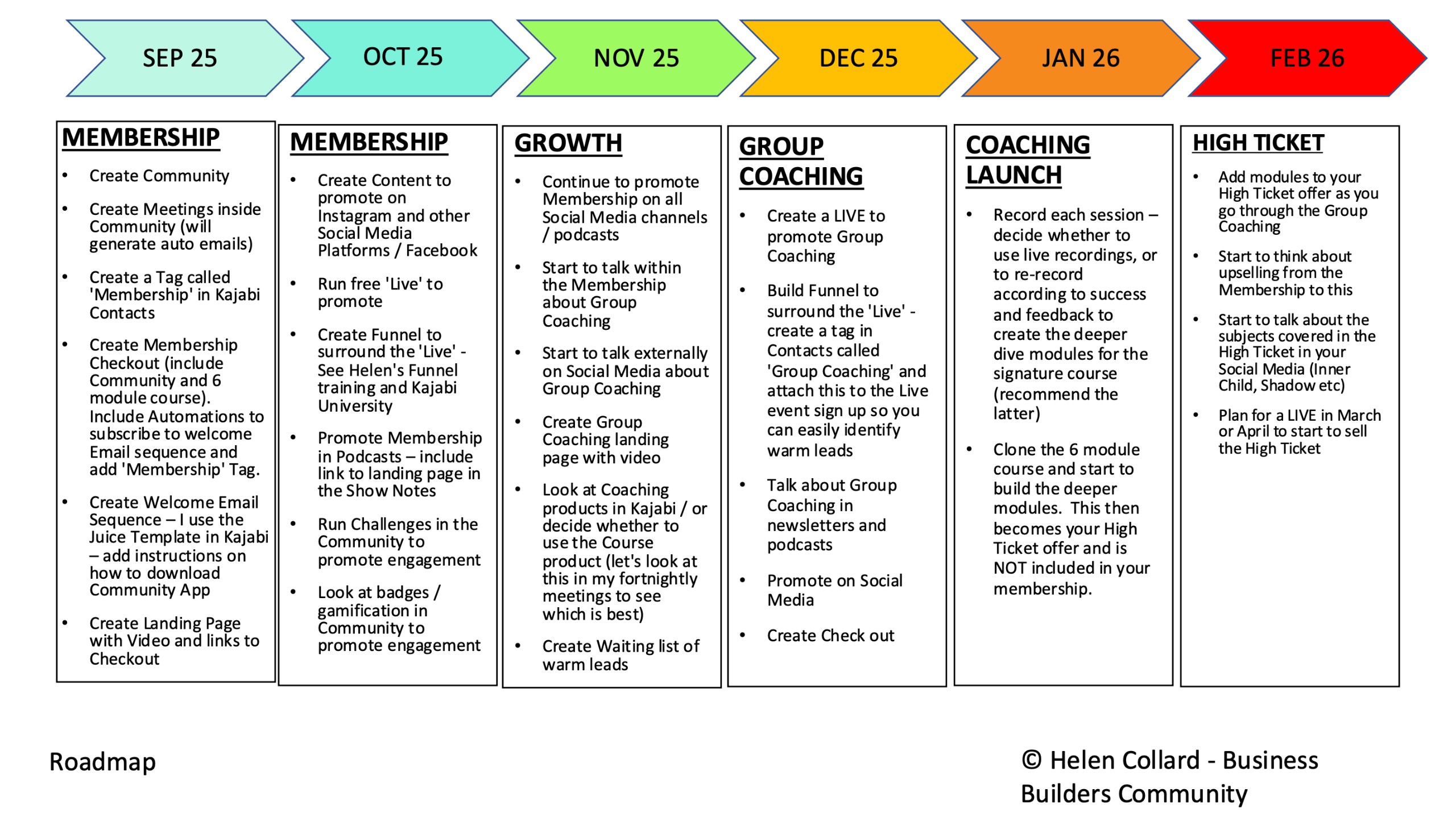 SEP 25

OCT 25

NOV 25

DEC 25

JAN 26

FEB 26

MEMBERSHIP

• Create Community

• Create Meetings inside Community (will generate auto emails)

• Create a Tag called 'Membership' in Kajabi Contacts

• Create Membership Checkout (include Community and 6 module course). Include Automations to subscribe to welcome Email sequence and add 'Membership' Tag.

• Create Welcome Email Sequence – I use the Juice Template in Kajabi – add instructions on how to download Community App

• Create Landing Page with Video and links to Checkout

MEMBERSHIP

• Create Content to promote on Instagram and other Social Media Platforms / Facebook

• Run free 'Live' to promote

• Create Funnel to surround the 'Live' - See Helen's Funnel training and Kajabi University

• Promote Membership in Podcasts – include link to landing page in the Show Notes

• Run Challenges in the Community to promote engagement

• Look at badges / gamification in Community to promote engagement

GROWTH

• Continue to promote Membership on all Social Media channels / podcasts

• Start to talk within the Membership about Group Coaching

• Start to talk externally on Social Media about Group Coaching

• Create Group Coaching landing page with video

• Look at Coaching products in Kajabi / or decide whether to use the Course product (let's look at this in my fortnightly meetings to see which is best)

• Create Waiting list of warm leads

GROUP COACHING

• Create a LIVE to promote Group Coaching

• Build Funnel to surround the 'Live' - create a tag in Contacts called 'Group Coaching' and attach this to the Live event sign up so you can easily identify warm leads

• Talk about Group Coaching in newsletters and podcasts

• Promote on Social Media

• Create Check out

COACHING LAUNCH

• Record each session – decide whether to use live recordings, or to re-record according to success and feedback to create the deeper dive modules for the signature course (recommend the latter)

• Clone the 6 module course and start to build the deeper modules. This then becomes your High Ticket offer and is NOT included in your membership.

HIGH TICKET

• Add modules to your High Ticket offer as you go through the Group Coaching

• Start to think about upselling from the Membership to this

• Start to talk about the subjects covered in the High Ticket in your Social Media (Inner Child, Shadow etc)

• Plan for a LIVE in March or April to start to sell the High Ticket

Roadmap

© Helen Collard - Business Builders Community